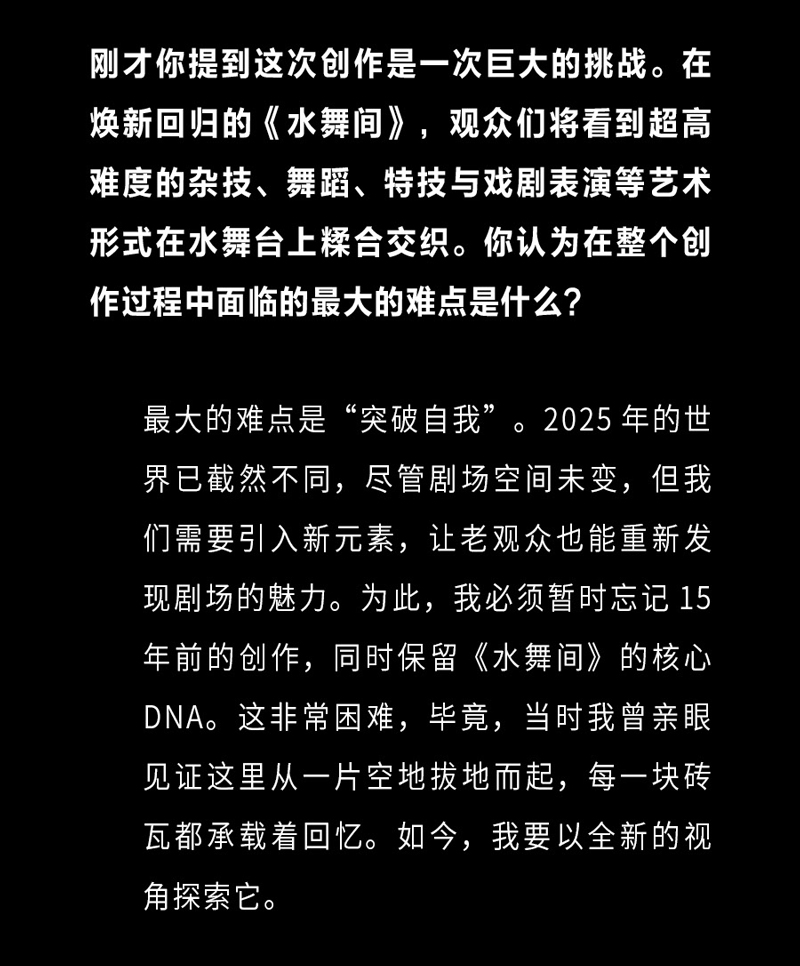 刚才你提到这次创作是一次巨大的挑战。在焕新回归的《水舞间》，观众们将看到超高难度的杂技、舞蹈、特技与戏剧表演等艺术形式在水舞台上糅合交织。你认为在整个创作过程中面临的最大的难点是什么？

最大的难点是“突破自我”。2025 年的世界已截然不同，尽管剧场空间未变，但我们需要引入新元素，让老观众也能重新发现剧场的魅力。为此，我必须暂时忘记 15 年前的创作，同时保留《水舞间》的核心 DNA。这非常困难，毕竟，当时我曾亲眼见证这里从一片空地拔地而起，每一块砖瓦都承载着回忆。如今，我要以全新的视角探索它。